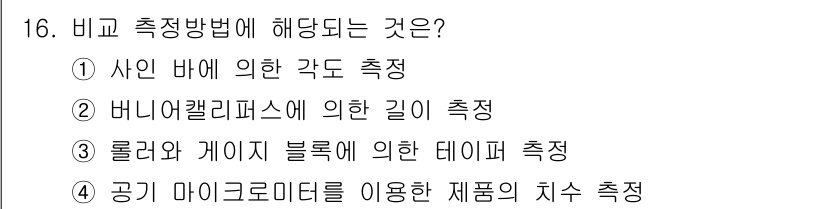 16. 비교 측정방법에 해당되는 것은?
① 사인 바에 의한 각도 측정
② 버니어캘리퍼스에 의한 길이 측정
③ 롤러와 게이지 블록에 의한 테이퍼 측정
④ 공기 마이크로미터를 이용한 제품의 치수 측정